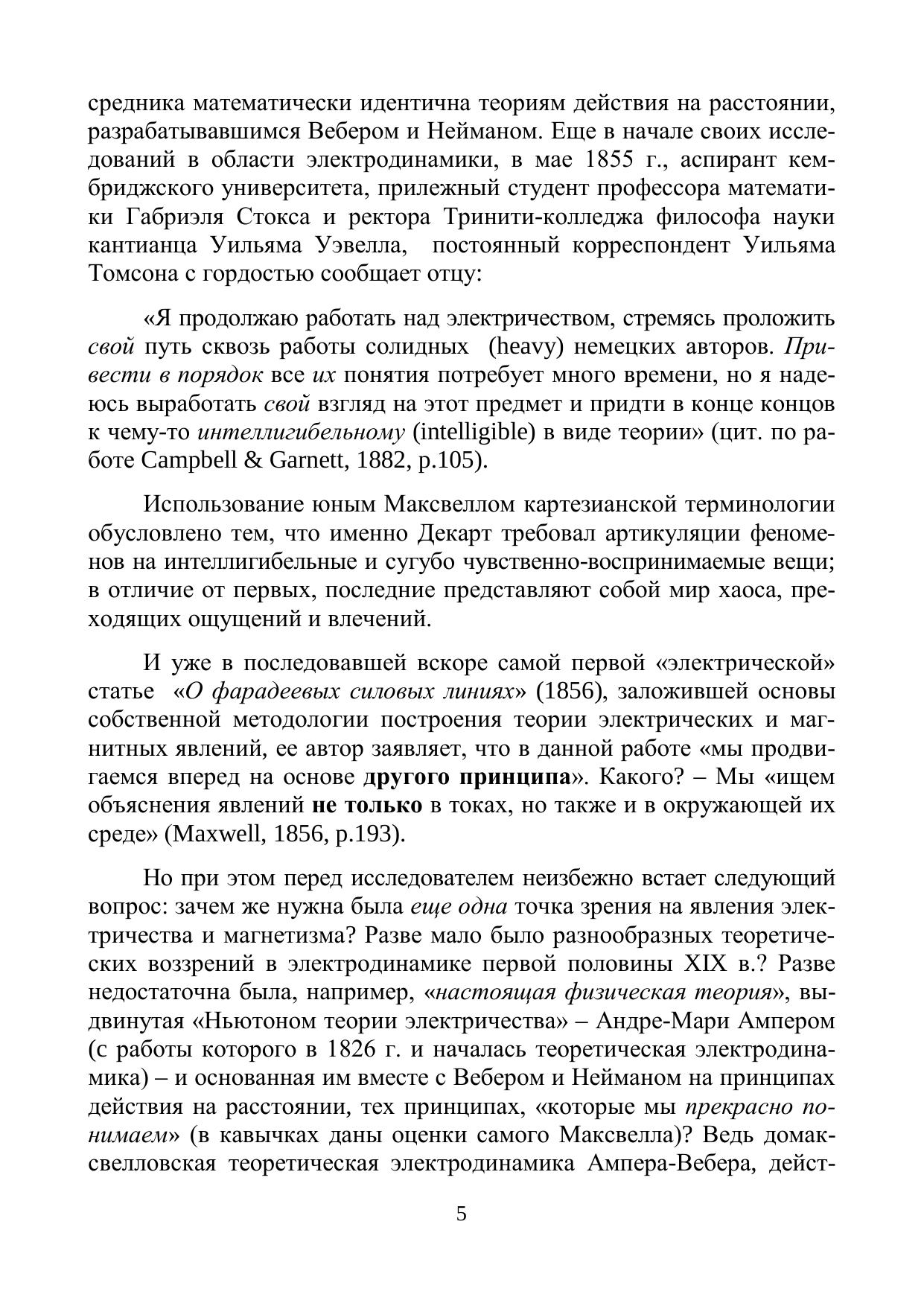 средника математически идентична теориям действия на расстоянии, разрабатывавшимся Вебером и Нейманом. Еще в начале своих исследований в области электродинамики, в мае 1855 г., аспирант кембриджского университета, прилежный студент профессора математики Габриэля Стокса и ректора Тринити-колледжа философа науки кантианца Уильяма Уэвелла, постоянный корреспондент Уильяма Томсона с гордостью сообщает отцу:

«Я продолжаю работать над электричеством, стремясь проложить свой путь сквозь работы солидных (heavy) немецких авторов. Привести в порядок все их понятия потребует много времени, но я надеюсь выработать свой взгляд на этот предмет и придти в конце концов к чему-то интеллигибельному (intelligible) в виде теории» (цит. по работе Campbell & Garnett, 1882, p.105).

Использование юным Максвеллом картезианской терминологии обусловлено тем, что именно Декарт требовал артикуляции феноменов на интеллигибельные и сугубо чувственно-воспринимаемые вещи; в отличие от первых, последние представляют собой мир хаоса, преходящих ощущений и влечений.

И уже в последовавшей вскоре самой первой «электрической» статье «О фарадеевых силовых линиях» (1856), заложившей основы собственной методологии построения теории электрических и магнитных явлений, ее автор заявляет, что в данной работе «мы продвигаемся вперед на основе другого принципа». Какого? – Мы «ищем объяснения явлений не только в токах, но также и в окружающей их среде» (Maxwell, 1856, p.193).

Но при этом перед исследователем неизбежно встает следующий вопрос: зачем же нужна была еще одна точка зрения на явления электричества и магнетизма? Разве мало было разнообразных теоретических воззрений в электродинамике первой половины XIX в.? Разве недостаточна была, например, «настоящая физическая теория», выдвинутая «Ньютоном теории электричества» – Андре-Мари Ампером (с работы которого в 1826 г. и началась теоретическая электродинамика) – и основанная им вместе с Вебером и Нейманом на принципах действия на расстоянии, тех принципах, «которые мы прекрасно понимаем» (в кавычках даны оценки самого Максвелла)? Ведь домаксвелловская теоретическая электродинамика Ампера-Вебера, дейст-

5